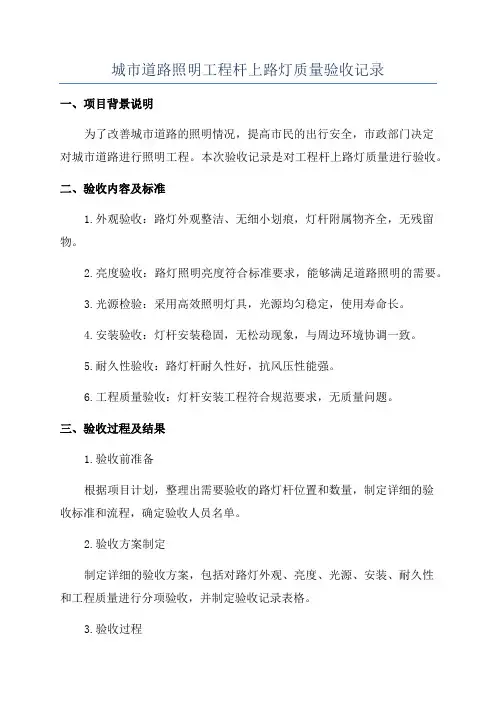 城市道路照明工程杆上路灯质量验收记录

一、项目背景说明

为了改善城市道路的照明情况，提高市民的出行安全，市政部门决定对城市道路进行照明工程。本次验收记录是对工程杆上路灯质量进行验收。

二、验收内容及标准

1.外观验收：路灯外观整洁、无细小划痕，灯杆附属物齐全，无残留物。

2.亮度验收：路灯照明亮度符合标准要求，能够满足道路照明的需要。

3.光源检验：采用高效照明灯具，光源均匀稳定，使用寿命长。

4.安装验收：灯杆安装稳固，无松动现象，与周边环境协调一致。

5.耐久性验收：路灯杆耐久性好，抗风压性能强。

6.工程质量验收：灯杆安装工程符合规范要求，无质量问题。

三、验收过程及结果

1.验收前准备

根据项目计划，整理出需要验收的路灯杆位置和数量，制定详细的验收标准和流程，确定验收人员名单。

2.验收方案制定

制定详细的验收方案，包括对路灯外观、亮度、光源、安装、耐久性和工程质量进行分项验收，并制定验收记录表格。

3.验收过程